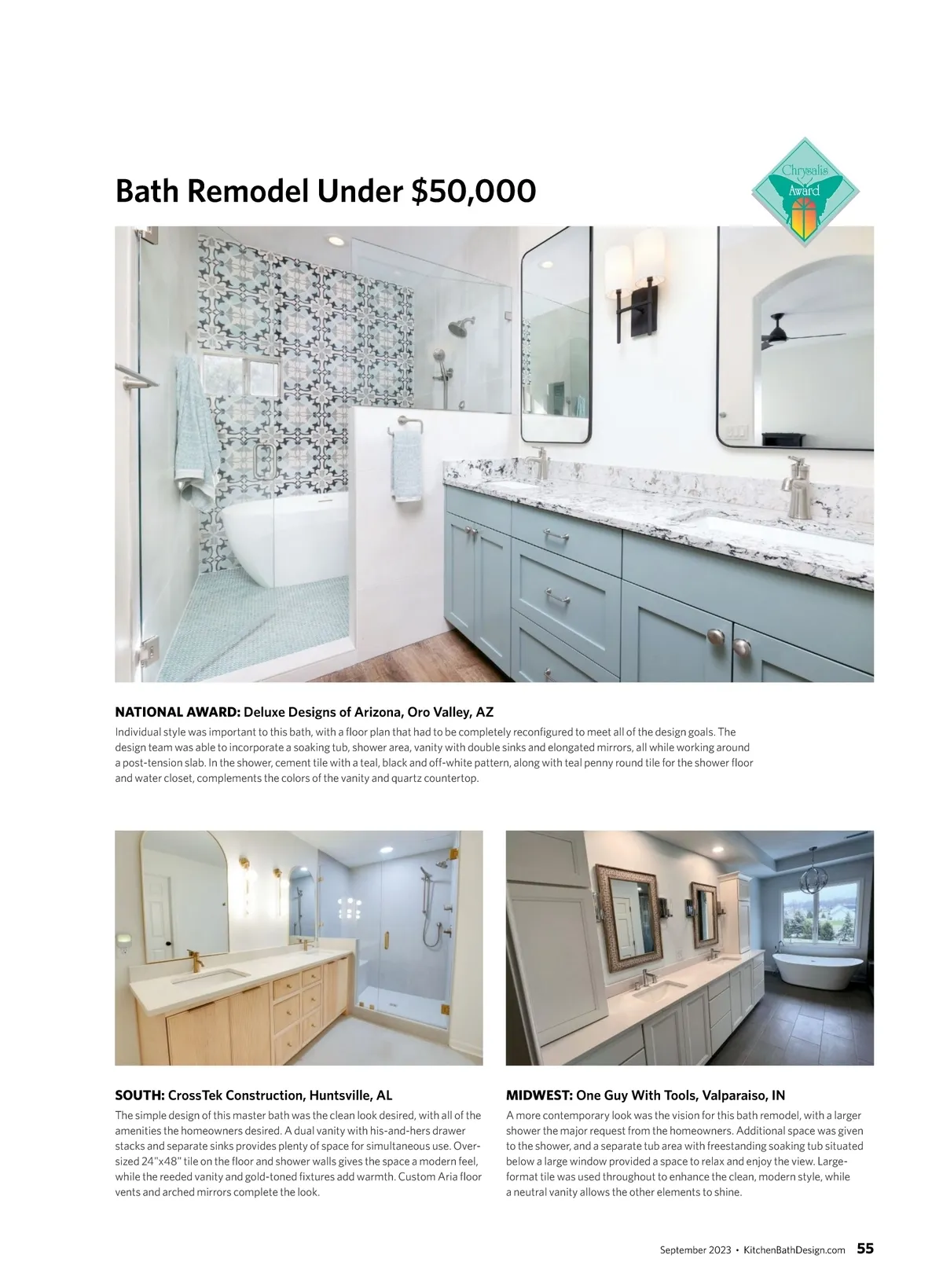 Bath Remodel Under $50,000

Chrysalis Award

NATIONAL AWARD: Deluxe Designs of Arizona, Oro Valley, AZ

Individual style was important to this bath, with a floor plan that had to be completely reconfigured to meet all of the design goals. The design team was able to incorporate a soaking tub, shower area, vanity with double sinks and elongated mirrors, all while working around a post-tension slab. In the shower, cement tile with a teal, black and off-white pattern, along with teal penny round tile for the shower floor and water closet, complements the colors of the vanity and quartz countertop.

SOUTH: CrossTek Construction, Huntsville, AL

The simple design of this master bath was the clean look desired, with all of the amenities the homeowners desired. A dual vanity with his-and-hers drawer stacks and separate sinks provides plenty of space for simultaneous use. Oversized 24"x48" tile on the floor and shower walls gives the space a modern feel, while the reeded vanity and gold-toned fixtures add warmth. Custom Aria floor vents and arched mirrors complete the look.

MIDWEST: One Guy With Tools, Valparaiso, IN

A more contemporary look was the vision for this bath remodel, with a larger shower the major request from the homeowners. Additional space was given to the shower, and a separate tub area with freestanding soaking tub situated below a large window provided a space to relax and enjoy the view. Large-format tile was used throughout to enhance the clean, modern style, while a neutral vanity allows the other elements to shine.

September 2023 • KitchenBathDesign.com 55